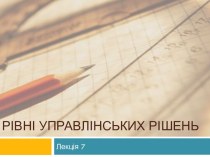 РІВНІ УПРАВЛІНСЬКИХ РІШЕНЬ

Лекція 7